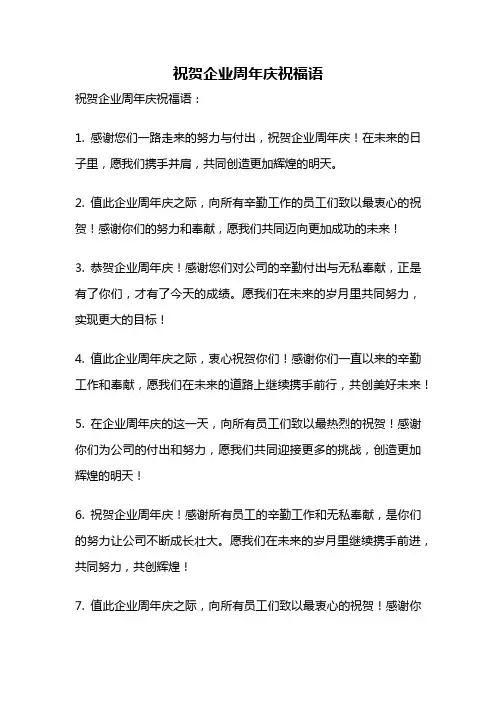 祝贺企业周年庆祝福语

祝贺企业周年庆祝福语：

1. 感谢您们一路走来的努力与付出，祝贺企业周年庆！在未来的日子里，愿我们携手并肩，共同创造更加辉煌的明天。

2. 值此企业周年庆之际，向所有辛勤工作的员工们致以最衷心的祝贺！感谢你们的努力和奉献，愿我们共同迈向更加成功的未来！

3. 恭贺企业周年庆！感谢您们对公司的辛勤付出与无私奉献，正是有了你们，才有了今天的成绩。愿我们在未来的岁月里共同努力，实现更大的目标！

4. 值此企业周年庆之际，衷心祝贺你们！感谢你们一直以来的辛勤工作和奉献，愿我们在未来的道路上继续携手前行，共创美好未来！

5. 在企业周年庆的这一天，向所有员工们致以最热烈的祝贺！感谢你们为公司的付出和努力，愿我们共同迎接更多的挑战，创造更加辉煌的明天！

6. 祝贺企业周年庆！感谢所有员工的辛勤工作和无私奉献，是你们的努力让公司不断成长壮大。愿我们在未来的岁月里继续携手前进，共同努力，共创辉煌！

7. 值此企业周年庆之际，向所有员工们致以最衷心的祝贺！感谢你